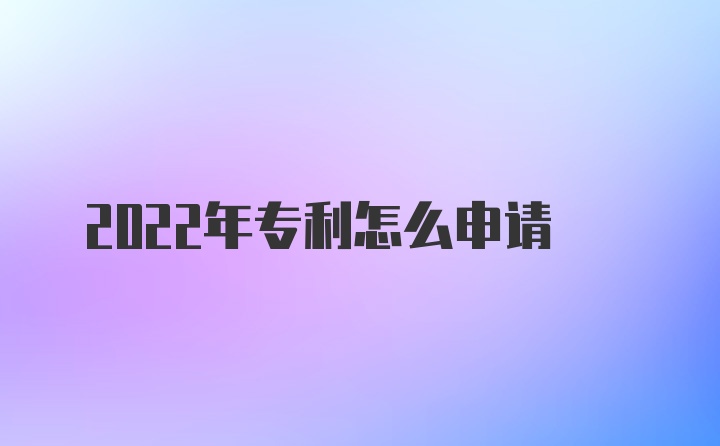 2022年专利怎么申请